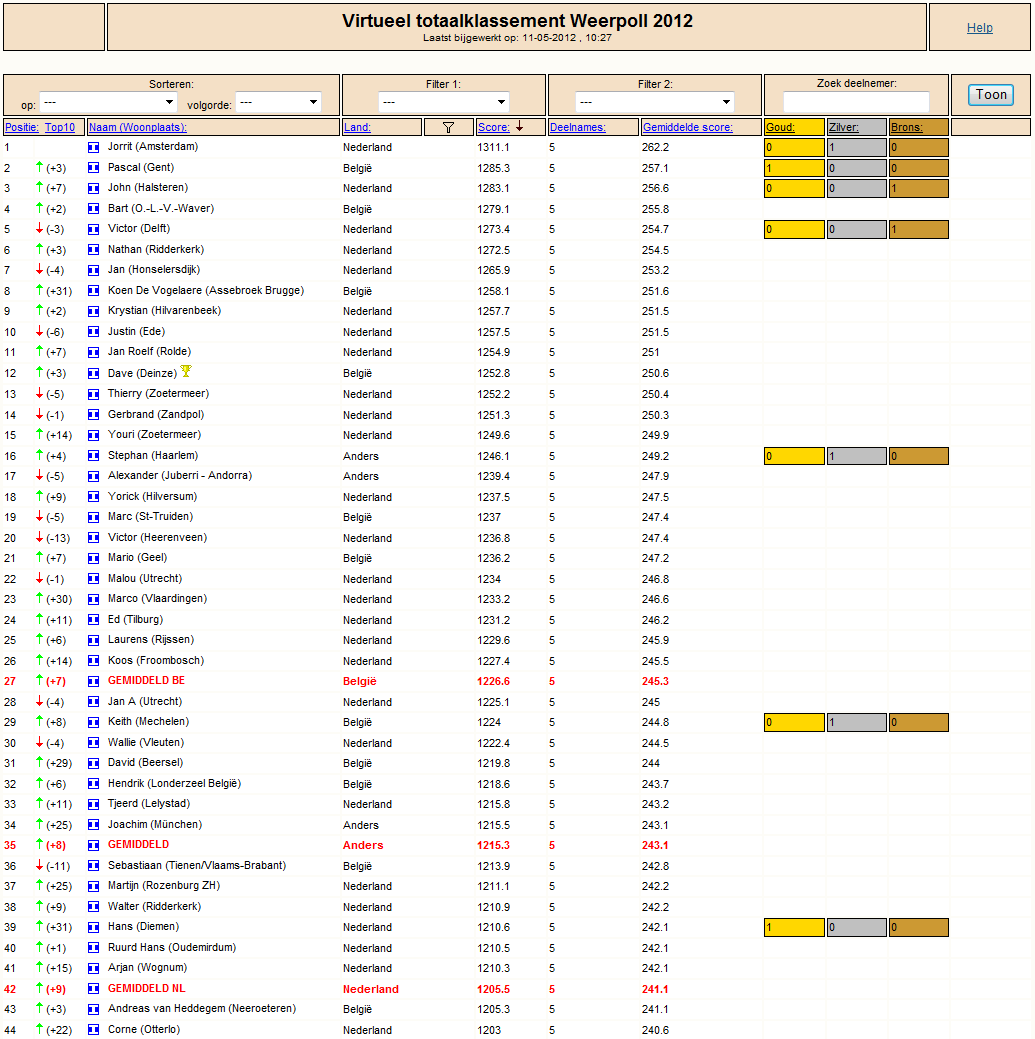 Virtueel totaalklassement Weerpoll 2012
Laatst bijgewerkt op: 11-05-2012 , 10:27

Help

Sorteren:
op: --- volgorde: ---

Filter 1:
---

Filter 2:
---

Zoek deelnemer:

Toon

| Positie: | Top10 | Naam (Woonplaats): | Land: | Score: | Deelnames: | Gemiddelde score: | Goud: | Zilver: | Brons: |
|---|---|---|---|---|---|---|---|---|---|
| 1 | | Jorrit (Amsterdam) | Nederland | 1311.1 | 5 | 262.2 | 0 | 1 | 0 |
| 2 | (+3) | Pascal (Gent) | België | 1285.3 | 5 | 257.1 | 1 | 0 | 0 |
| 3 | (+7) | John (Halsteren) | Nederland | 1283.1 | 5 | 256.6 | 0 | 0 | 1 |
| 4 | (+2) | Bart (O.-L.-V.-Waver) | België | 1279.1 | 5 | 255.8 | | | |
| 5 | (-3) | Victor (Delft) | Nederland | 1273.4 | 5 | 254.7 | 0 | 0 | 1 |
| 6 | (+3) | Nathan (Ridderkerk) | Nederland | 1272.5 | 5 | 254.5 | | | |
| 7 | (-4) | Jan (Honselersdijk) | Nederland | 1265.9 | 5 | 253.2 | | | |
| 8 | (+31) | Koen De Vogelaere (Assebroek Brugge) | België | 1258.1 | 5 | 251.6 | | | |
| 9 | (+2) | Krystian (Hilvarenbeek) | Nederland | 1257.7 | 5 | 251.5 | | | |
| 10 | (-6) | Justin (Ede) | Nederland | 1257.5 | 5 | 251.5 | | | |
| 11 | (+7) | Jan Roelf (Rolde) | Nederland | 1254.9 | 5 | 251 | | | |
| 12 | (+3) | Dave (Deinze) | België | 1252.8 | 5 | 250.6 | | | |
| 13 | (-5) | Thierry (Zoetermeer) | Nederland | 1252.2 | 5 | 250.4 | | | |
| 14 | (-1) | Gerbrand (Zandpol) | Nederland | 1251.3 | 5 | 250.3 | | | |
| 15 | (+14) | Youri (Zoetermeer) | Nederland | 1249.6 | 5 | 249.9 | | | |
| 16 | (+4) | Stephan (Haarlem) | Anders | 1246.1 | 5 | 249.2 | 0 | 1 | 0 |
| 17 | (-5) | Alexander (Juberri - Andorra) | Anders | 1239.4 | 5 | 247.9 | | | |
| 18 | (+9) | Yorick (Hilversum) | Nederland | 1237.5 | 5 | 247.5 | | | |
| 19 | (-5) | Marc (St-Truiden) | België | 1237 | 5 | 247.4 | | | |
| 20 | (-13) | Victor (Heerenveen) | Nederland | 1236.8 | 5 | 247.4 | | | |
| 21 | (+7) | Mario (Geel) | België | 1236.2 | 5 | 247.2 | | | |
| 22 | (-1) | Malou (Utrecht) | Nederland | 1234 | 5 | 246.8 | | | |
| 23 | (+30) | Marco (Vlaardingen) | Nederland | 1233.2 | 5 | 246.6 | | | |
| 24 | (+11) | Ed (Tilburg) | Nederland | 1231.2 | 5 | 246.2 | | | |
| 25 | (+6) | Laurens (Rijssen) | Nederland | 1229.6 | 5 | 245.9 | | | |
| 26 | (+14) | Koos (Froombosch) | Nederland | 1227.4 | 5 | 245.5 | | | |
| 27 | (+7) | GEMIDDELD BE | België | 1226.6 | 5 | 245.3 | | | |
| 28 | (-4) | Jan A (Utrecht) | Nederland | 1225.1 | 5 | 245 | | | |
| 29 | (+8) | Keith (Mechelen) | België | 1224 | 5 | 244.8 | 0 | 1 | 0 |
| 30 | (-4) | Wallie (Vleuten) | Nederland | 1222.4 | 5 | 244.5 | | | |
| 31 | (+29) | David (Beersel) | België | 1219.8 | 5 | 244 | | | |
| 32 | (+6) | Hendrik (Londerzeel België) | België | 1218.6 | 5 | 243.7 | | | |
| 33 | (+11) | Tjeerd (Lelystad) | Nederland | 1215.8 | 5 | 243.2 | | | |
| 34 | (+25) | Joachim (München) | Anders | 1215.5 | 5 | 243.1 | | | |
| 35 | (+8) | GEMIDDELD | Anders | 1215.3 | 5 | 243.1 | | | |
| 36 | (-11) | Sebastiaan (Tienen/Vlaams-Brabant) | België | 1213.9 | 5 | 242.8 | | | |
| 37 | (+25) | Martijn (Rozenburg ZH) | Nederland | 1211.1 | 5 | 242.2 | | | |
| 38 | (+9) | Walter (Ridderkerk) | Nederland | 1210.9 | 5 | 242.2 | | | |
| 39 | (+31) | Hans (Diemen) | Nederland | 1210.6 | 5 | 242.1 | 1 | 0 | 0 |
| 40 | (+1) | Ruurd Hans (Oudemirdum) | Nederland | 1210.5 | 5 | 242.1 | | | |
| 41 | (+15) | Arjan (Wognum) | Nederland | 1210.3 | 5 | 242.1 | | | |
| 42 | (+9) | GEMIDDELD NL | Nederland | 1205.5 | 5 | 241.1 | | | |
| 43 | (+3) | Andreas van Heddegem (Neeroeteren) | België | 1205.3 | 5 | 241.1 | | | |
| 44 | (+22) | Corne (Otterlo) | Nederland | 1203 | 5 | 240.6 | | | |